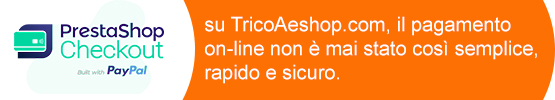 PrestaShop Checkout

Built with PayPal

su TricoAeshop.com, il pagamento on-line non è mai stato così semplice, rapido e sicuro.